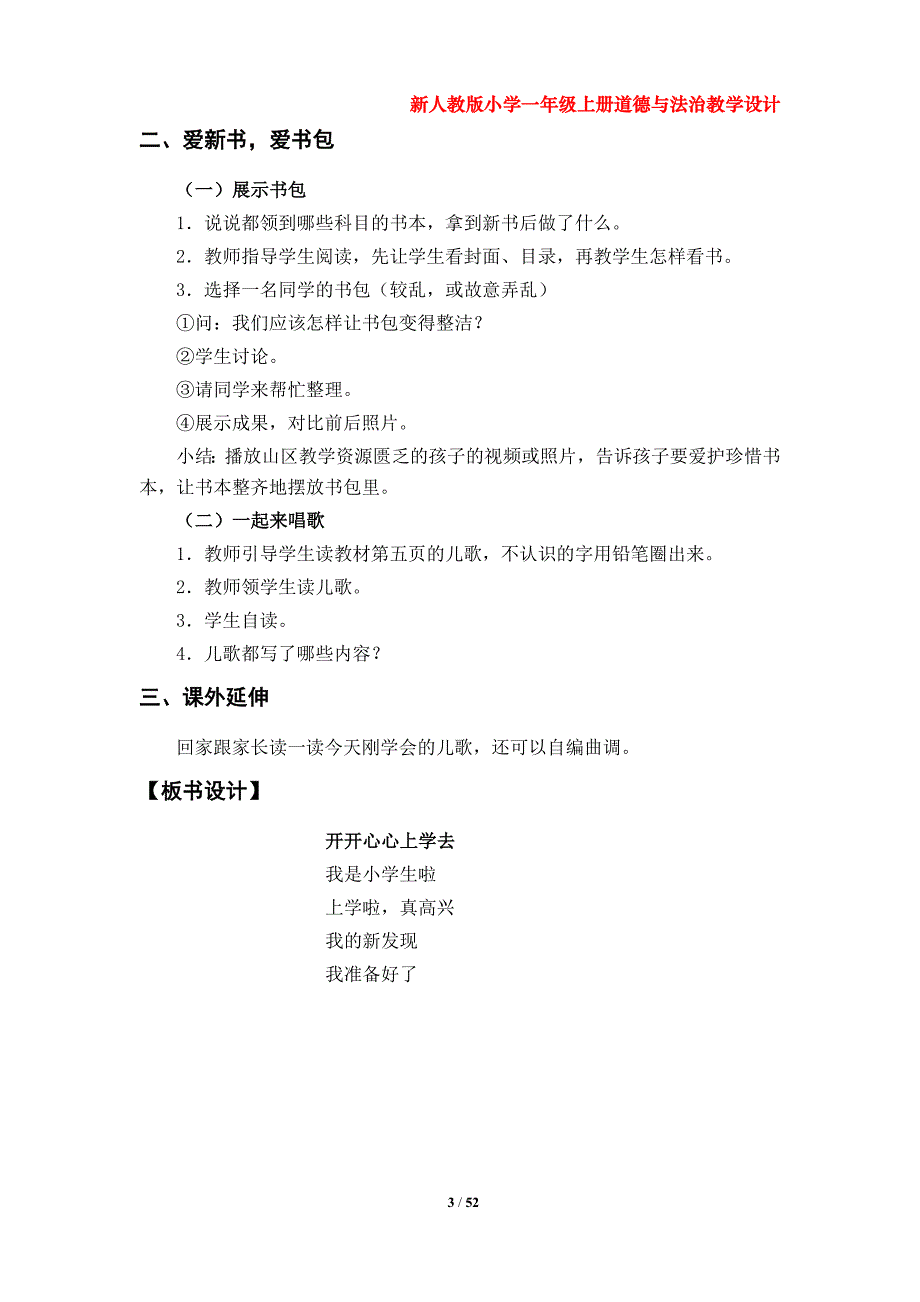 新人教版小学一年级上册道德与法治教学设计

二、爱新书，爱书包

（一）展示书包

1．说说都领到哪些科目的书本，拿到新书后做了什么。

2．教师指导学生阅读，先让学生看封面、目录，再教学生怎样看书。

3．选择一名同学的书包（较乱，或故意弄乱）

①问：我们应该怎样让书包变得整洁？

②学生讨论。

③请同学来帮忙整理。

④展示成果，对比前后照片。

小结：播放山区教学资源匮乏的孩子的视频或照片，告诉孩子要爱护珍惜书本，让书本整齐地摆放书包里。

（二）一起来唱歌

1．教师引导学生读教材第五页的儿歌，不认识的字用铅笔圈出来。

2．教师领学生读儿歌。

3．学生自读。

4．儿歌都写了哪些内容？

三、课外延伸

回家跟家长读一读今天刚学会的儿歌，还可以自编曲调。

【板书设计】

开开心心上学去

我是小学生啦

上学啦，真高兴

我的新发现

我准备好了

3 / 52